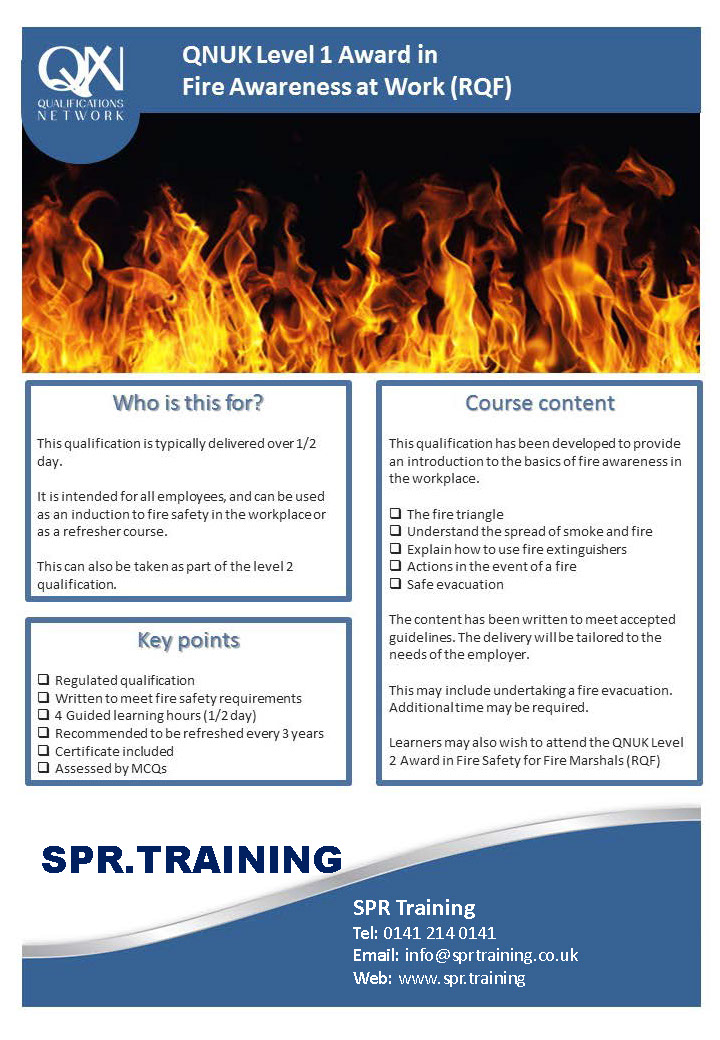 QN
QUALIFICATIONS NETWORK

QNUK Level 1 Award in Fire Awareness at Work (RQF)

Who is this for?

This qualification is typically delivered over 1/2 day.

It is intended for all employees, and can be used as an induction to fire safety in the workplace or as a refresher course.

This can also be taken as part of the level 2 qualification.

Key points

❑ Regulated qualification
❑ Written to meet fire safety requirements
❑ 4 Guided learning hours (1/2 day)
❑ Recommended to be refreshed every 3 years
❑ Certificate included
❑ Assessed by MCQs

Course content

This qualification has been developed to provide an introduction to the basics of fire awareness in the workplace.

❑ The fire triangle
❑ Understand the spread of smoke and fire
❑ Explain how to use fire extinguishers
❑ Actions in the event of a fire
❑ Safe evacuation

The content has been written to meet accepted guidelines. The delivery will be tailored to the needs of the employer.

This may include undertaking a fire evacuation. Additional time may be required.

Learners may also wish to attend the QNUK Level 2 Award in Fire Safety for Fire Marshals (RQF)

SPR.TRAINING

SPR Training
Tel: 0141 214 0141
Email: info@sprtraining.co.uk
Web: www.spr.training